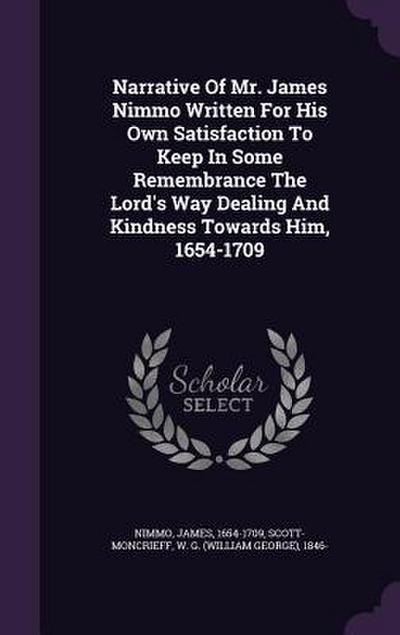 Narrative Of Mr. James Nimmo Written For His Own Satisfaction To Keep In Some Remembrance The Lord's Way Dealing And Kindness Towards Him, 1654-1709

Scholar SELECT

NIMMO, JAMES, 1654-1709, SCOTT-MONCRIEFF, W. G. (WILLIAM GEORGE), 1846-